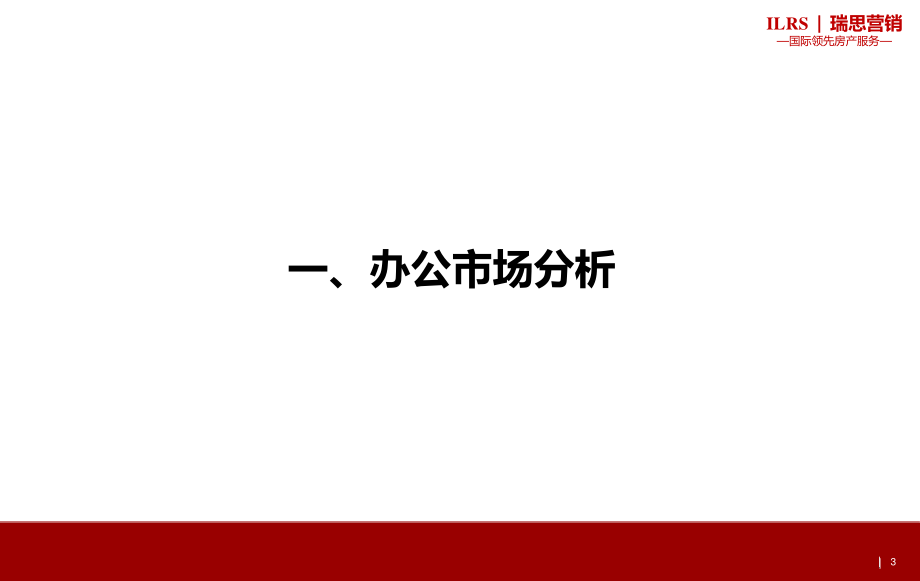 ILRS | 瑞思营销
—国际领先房产服务—

一、办公市场分析

3